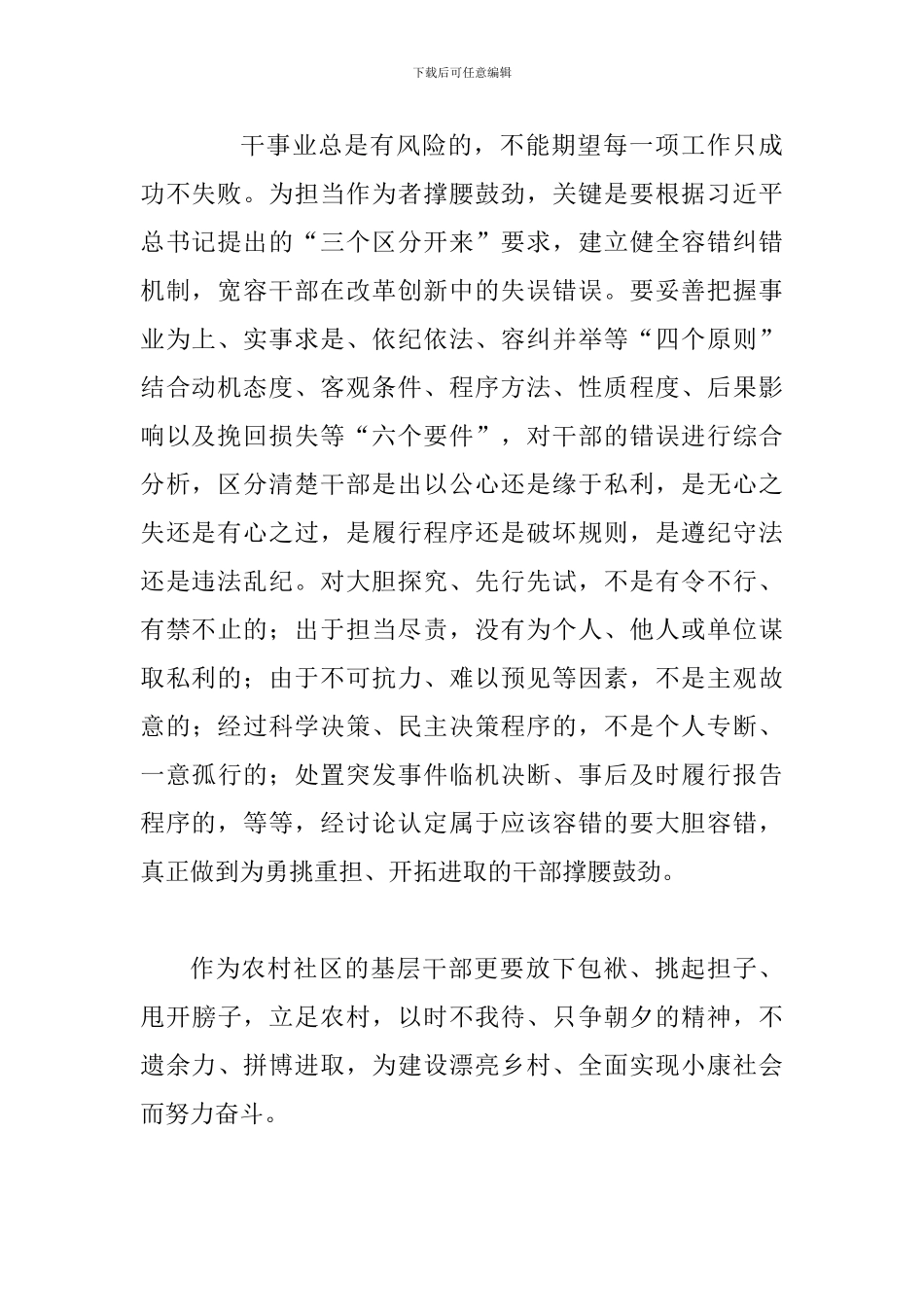 下载后可任意编辑

干事业总是有风险的，不能期望每一项工作只成功不失败。为担当作为者撑腰鼓劲，关键是要根据习近平总书记提出的“三个区分开来”要求，建立健全容错纠错机制，宽容干部在改革创新中的失误错误。要妥善把握事业为上、实事求是、依纪依法、容纠并举等“四个原则”结合动机态度、客观条件、程序方法、性质程度、后果影响以及挽回损失等“六个要件”，对干部的错误进行综合分析，区分清楚干部是出以公心还是缘于私利，是无心之失还是有心之过，是履行程序还是破坏规则，是遵纪守法还是违法乱纪。对大胆探究、先行先试，不是有令不行、有禁不止的；出于担当尽责，没有为个人、他人或单位谋取私利的；由于不可抗力、难以预见等因素，不是主观故意的；经过科学决策、民主决策程序的，不是个人专断、一意孤行的；处置突发事件临机决断、事后及时履行报告程序的，等等，经讨论认定属于应该容错的要大胆容错，真正做到为勇挑重担、开拓进取的干部撑腰鼓劲。

作为农村社区的基层干部更要放下包袱、挑起担子、甩开膀子，立足农村，以时不我待、只争朝夕的精神，不遗余力、拼博进取，为建设漂亮乡村、全面实现小康社会而努力奋斗。